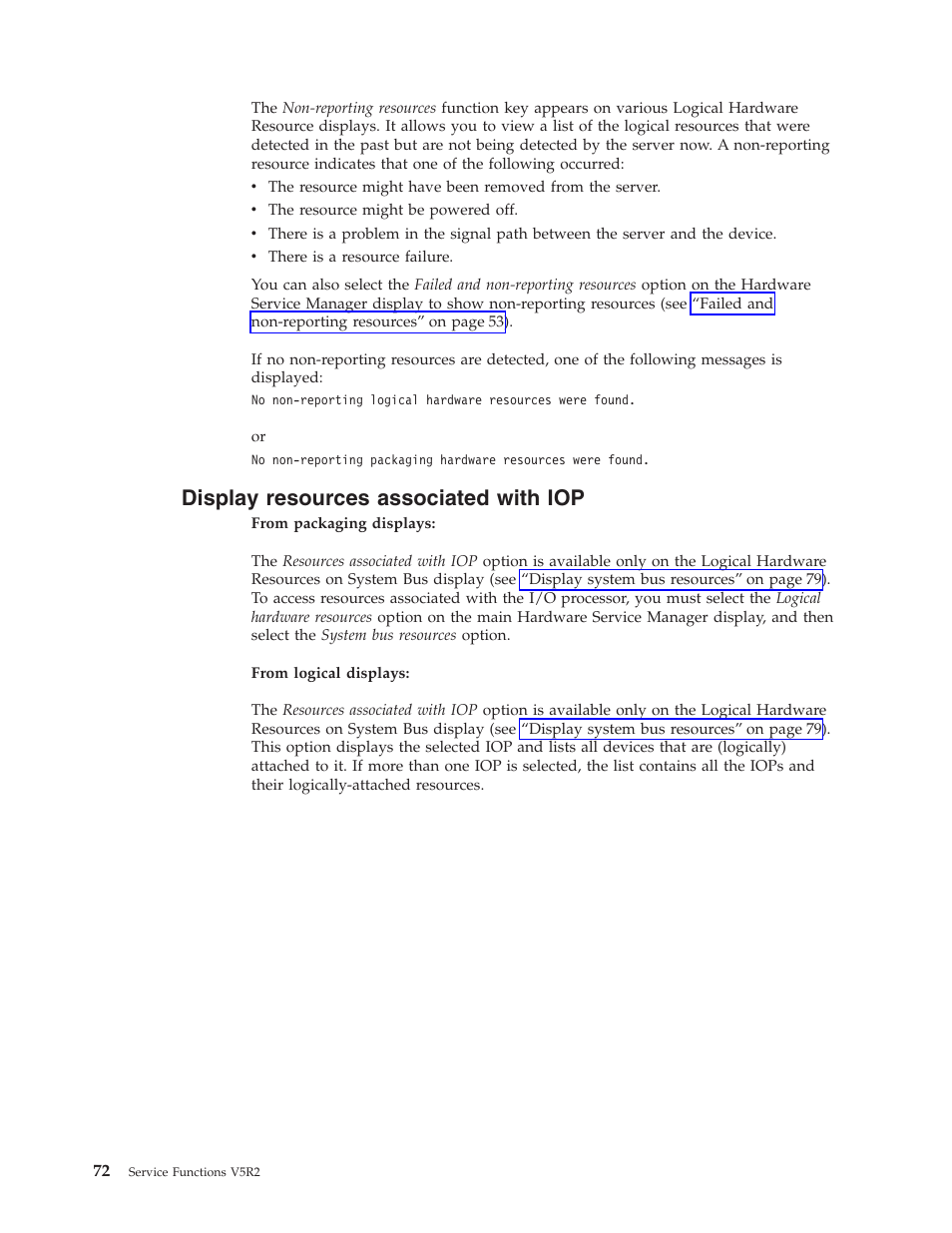 The Non-reporting resources function key appears on various Logical Hardware Resource displays. It allows you to view a list of the logical resources that were detected in the past but are not being detected by the server now. A non-reporting resource indicates that one of the following occurred:

• The resource might have been removed from the server.
• The resource might be powered off.
• There is a problem in the signal path between the server and the device.
• There is a resource failure.

You can also select the Failed and non-reporting resources option on the Hardware Service Manager display to show non-reporting resources (see "Failed and non-reporting resources" on page 53).

If no non-reporting resources are detected, one of the following messages is displayed:

No non-reporting logical hardware resources were found.

or

No non-reporting packaging hardware resources were found.

Display resources associated with IOP

From packaging displays:

The Resources associated with IOP option is available only on the Logical Hardware Resources on System Bus display (see "Display system bus resources" on page 79). To access resources associated with the I/O processor, you must select the Logical hardware resources option on the main Hardware Service Manager display, and then select the System bus resources option.

From logical displays:

The Resources associated with IOP option is available only on the Logical Hardware Resources on System Bus display (see "Display system bus resources" on page 79). This option displays the selected IOP and lists all devices that are (logically) attached to it. If more than one IOP is selected, the list contains all the IOPs and their logically-attached resources.

72 Service Functions V5R2